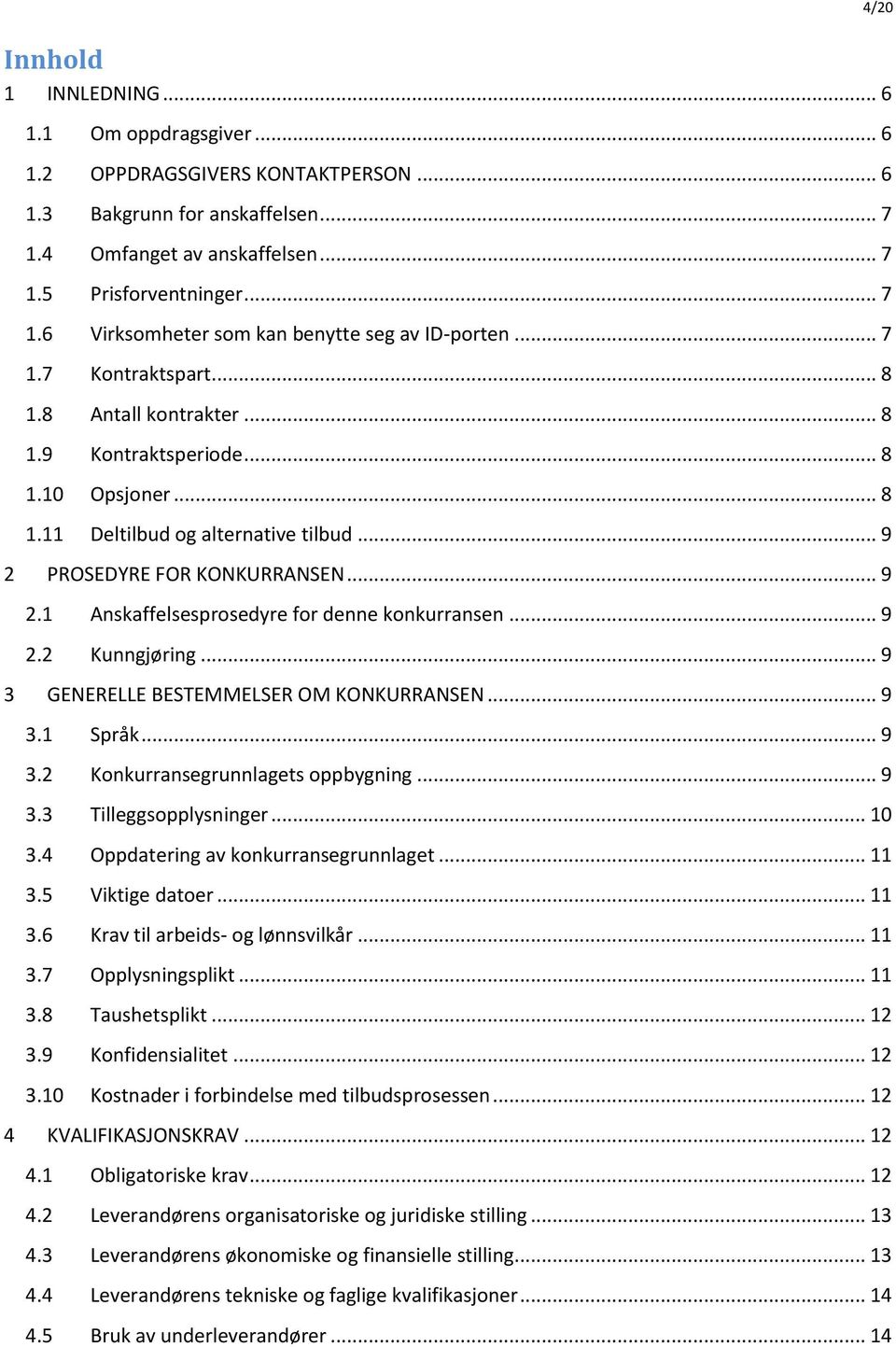 4/20

Innhold

1 INNLEDNING ... 6
1.1 Om oppdragsgiver ... 6
1.2 OPPDRAGSGIVERS KONTAKTPERSON ... 6
1.3 Bakgrunn for anskaffelsen ... 7
1.4 Omfanget av anskaffelsen ... 7
1.5 Prisforventninger ... 7
1.6 Virksomheter som kan benytte seg av ID-porten ... 7
1.7 Kontraktspart ... 8
1.8 Antall kontrakter ... 8
1.9 Kontraktsperiode ... 8
1.10 Opsjoner ... 8
1.11 Deltilbud og alternative tilbud ... 9
2 PROSEDYRE FOR KONKURRANSEN ... 9
2.1 Anskaffelsesprosedyre for denne konkurransen ... 9
2.2 Kunngjøring ... 9
3 GENERELLE BESTEMMELSER OM KONKURRANSEN ... 9
3.1 Språk ... 9
3.2 Konkurransegrunnlagets oppbygning ... 9
3.3 Tilleggsopplysninger ... 10
3.4 Oppdatering av konkurransegrunnlaget ... 11
3.5 Viktige datoer ... 11
3.6 Krav til arbeids- og lønnsvilkår ... 11
3.7 Opplysningsplikt ... 11
3.8 Taushetsplikt ... 12
3.9 Konfidensialitet ... 12
3.10 Kostnader i forbindelse med tilbudsprosessen ... 12
4 KVALIFIKASJONSKRAV ... 12
4.1 Obligatoriske krav ... 12
4.2 Leverandørens organisatoriske og juridiske stilling ... 13
4.3 Leverandørens økonomiske og finansielle stilling ... 13
4.4 Leverandørens tekniske og faglige kvalifikasjoner ... 14
4.5 Bruk av underleverandører ... 14